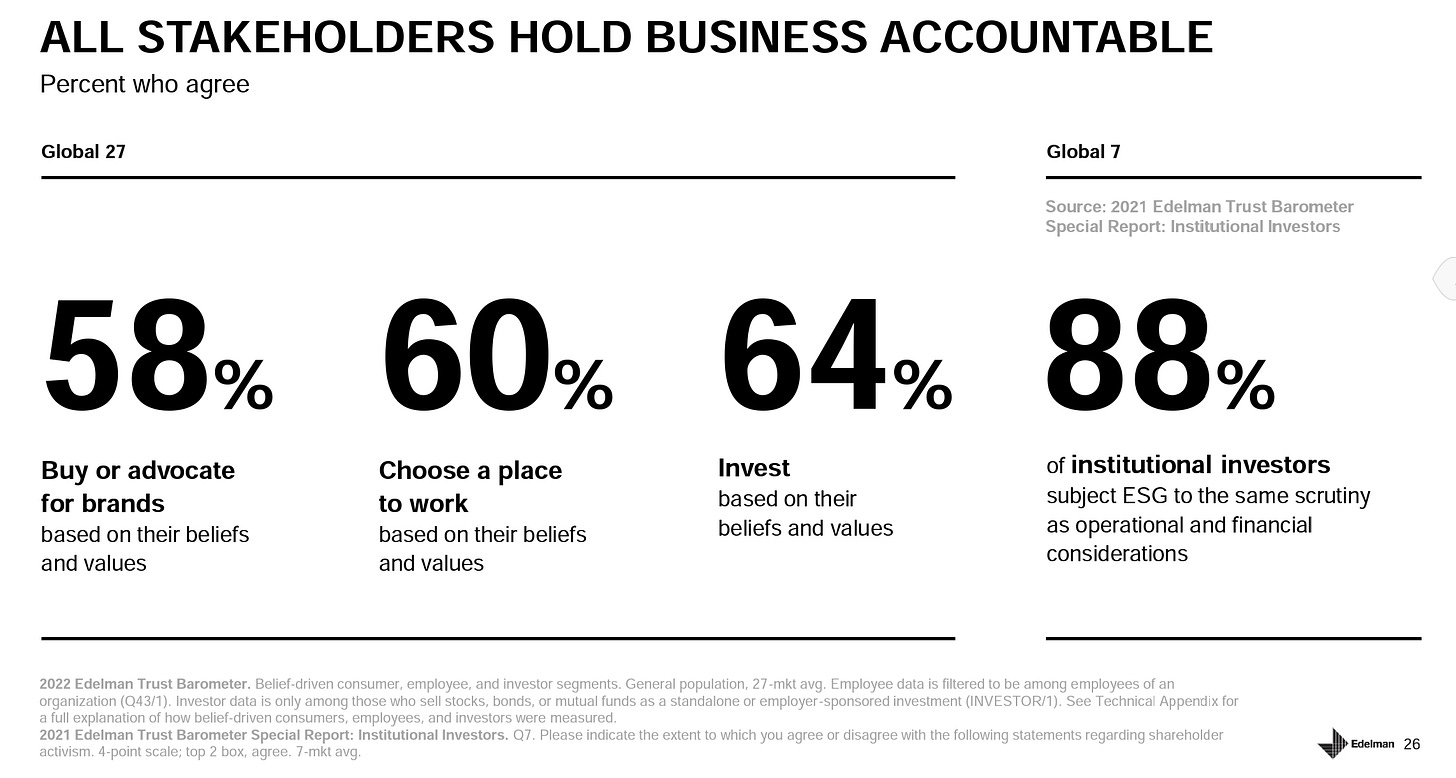 ALL STAKEHOLDERS HOLD BUSINESS ACCOUNTABLE

Percent who agree

Global 27

58%

Buy or advocate for brands based on their beliefs and values

60%

Choose a place to work based on their beliefs and values

64%

Invest based on their beliefs and values

Global 7

Source: 2021 Edelman Trust Barometer Special Report: Institutional Investors

88%

of institutional investors subject ESG to the same scrutiny as operational and financial considerations

2022 Edelman Trust Barometer. Belief-driven consumer, employee, and investor segments. General population, 27-mkt avg. Employee data is filtered to be among employees of an organization (Q43/1). Investor data is only among those who sell stocks, bonds, or mutual funds as a standalone or employer-sponsored investment (INVESTOR/1). See Technical Appendix for a full explanation of how belief-driven consumers, employees, and investors were measured.
2021 Edelman Trust Barometer Special Report: Institutional Investors. Q7. Please indicate the extent to which you agree or disagree with the following statements regarding shareholder activism. 4-point scale; top 2 box, agree. 7-mkt avg.

Edelman 26